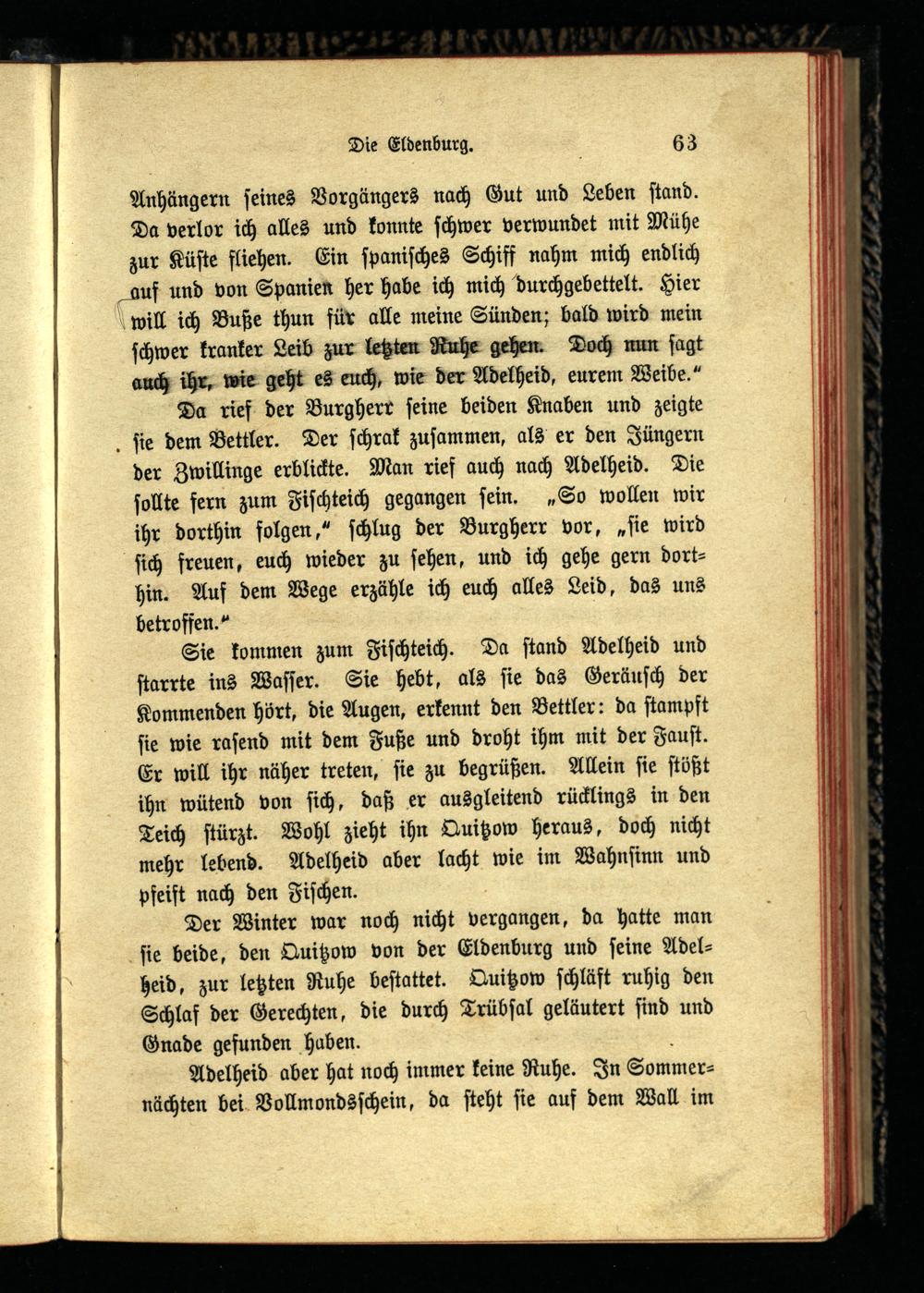 Die Eldenburg. 63

Anhängern seines Vorgängers nach Gut und Leben stand. Da verlor ich alles und konnte schwer verwundet mit Mühe zur Küste fliehen. Ein spanisches Schiff nahm mich endlich auf und von Spanien her habe ich mich durchgebettelt. Hier will ich Buße thun für alle meine Sünden; bald wird mein schwer kranker Leib zur letzten Ruhe gehen. Doch nun sagt auch ihr, wie geht es euch, wie der Adelheid, eurem Weibe."

Da rief der Burgherr seine beiden Knaben und zeigte sie dem Bettler. Der schrak zusammen, als er den Jüngern der Zwillinge erblickte. Man rief auch nach Adelheid. Die sollte fern zum Fischteich gegangen sein. „So wollen wir ihr dorthin folgen," schlug der Burgherr vor, „sie wird sich freuen, euch wieder zu sehen, und ich gehe gern dorthin. Auf dem Wege erzähle ich euch alles Leid, das uns betroffen."

Sie kommen zum Fischteich. Da stand Adelheid und starrte ins Wasser. Sie hebt, als sie das Geräusch der Kommenden hört, die Augen, erkennt den Bettler: da stampft sie wie rasend mit dem Fuße und droht ihm mit der Faust. Er will ihr näher treten, sie zu begrüßen. Allein sie stößt ihn wütend von sich, daß er ausgleitend rücklings in den Teich stürzt. Wohl zieht ihn Quitzow heraus, doch nicht mehr lebend. Adelheid aber lacht wie im Wahnsinn und pfeift nach den Fischen.

Der Winter war noch nicht vergangen, da hatte man sie beide, den Quitzow von der Eldenburg und seine Adelheid, zur letzten Ruhe bestattet. Quitzow schläft ruhig den Schlaf der Gerechten, die durch Trübsal geläutert sind und Gnade gefunden haben.

Adelheid aber hat noch immer keine Ruhe. In Sommernächten bei Vollmondsschein, da steht sie auf dem Wall im